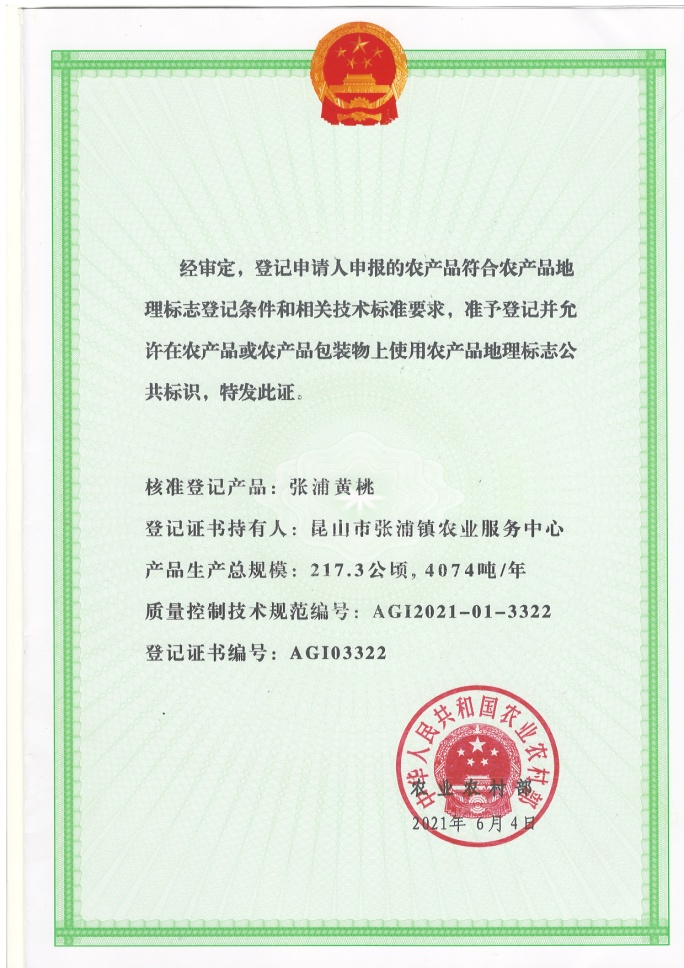 经审定，登记申请人申报的农产品符合农产品地理标志登记条件和相关技术标准要求，准予登记并允许在农产品或农产品包装物上使用农产品地理标志公共标识，特发此证。

核准登记产品：张浦黄桃

登记证书持有人：昆山市张浦镇农业服务中心

产品生产总规模：217.3公顷，4074吨/年

质量控制技术规范编号：AGI2021-01-3322

登记证书编号：AGI03322

中华人民共和国农业农村部

农业农村部

2021年 6月4日